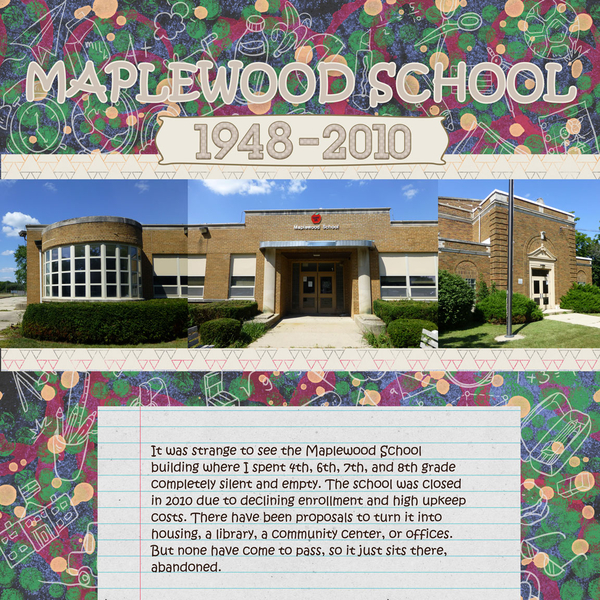 MAPLEWOOD SCHOOL

1948-2010

Maplewood School

It was strange to see the Maplewood School building where I spent 4th, 6th, 7th, and 8th grade completely silent and empty. The school was closed in 2010 due to declining enrollment and high upkeep costs. There have been proposals to turn it into housing, a library, a community center, or offices. But none have come to pass, so it just sits there, abandoned.